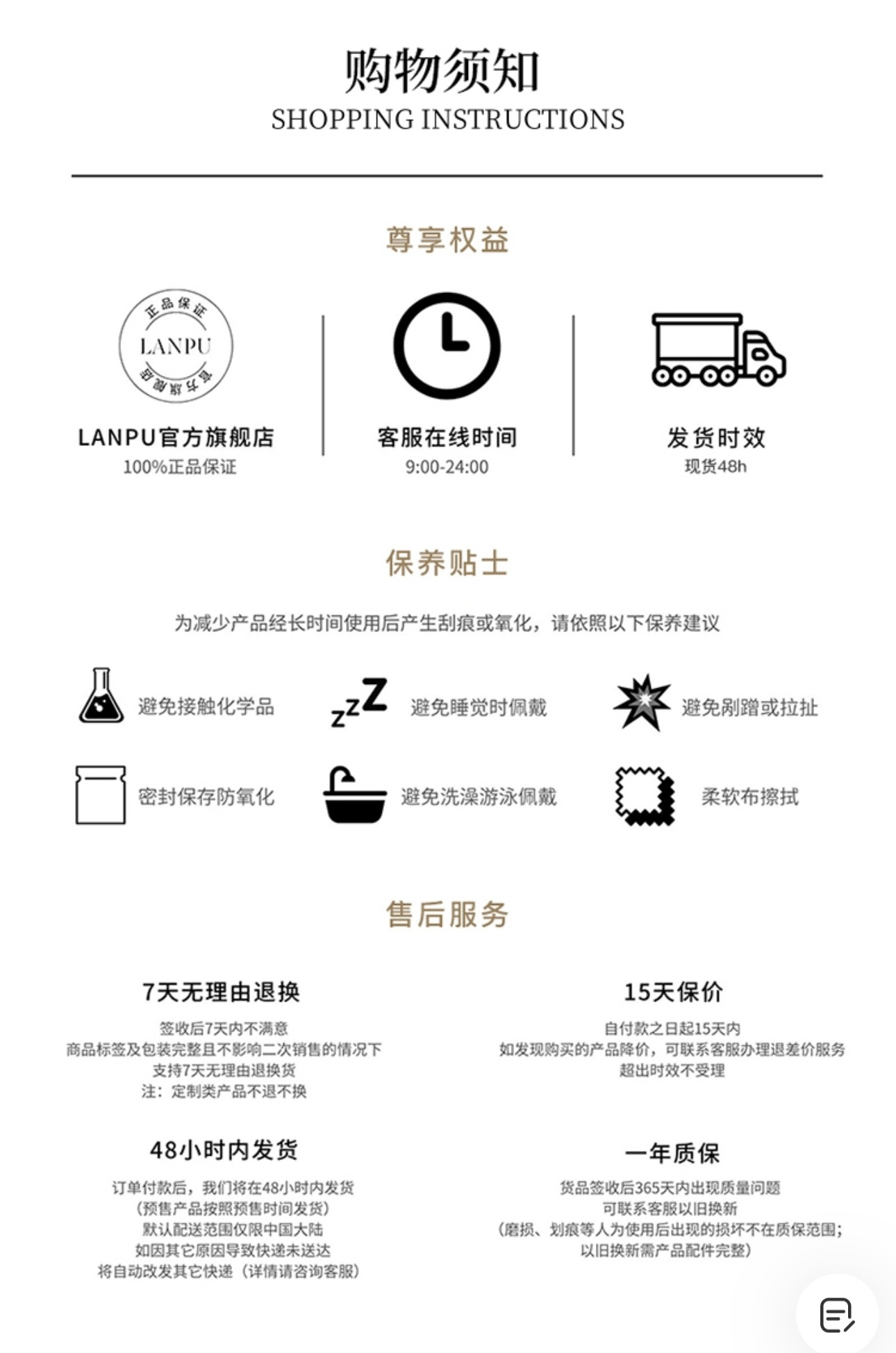 购物须知
SHOPPING INSTRUCTIONS

尊享权益

正品保证
LANPU
官方旗舰店

LANPU官方旗舰店
100%正品保证

客服在线时间
9:00-24:00

发货时效
现货48h

保养贴士

为减少产品经长时间使用后产生刮痕或氧化，请依照以下保养建议

避免接触化学品

避免睡觉时佩戴

避免剐蹭或拉扯

密封保存防氧化

避免洗澡游泳佩戴

柔软布擦拭

售后服务

7天无理由退换

签收后7天内不满意
商品标签及包装完整且不影响二次销售的情况下
支持7天无理由退换货
注：定制类产品不退不换

15天保价

自付款之日起15天内
如发现购买的产品降价，可联系客服办理退差价服务
超出时效不受理

48小时内发货

订单付款后，我们将在48小时内发货
（预售产品按照预售时间发货）
默认配送范围仅限中国大陆
如因其它原因导致快递未送达
将自动改发其它快递（详情请咨询客服）

一年质保

货品签收后365天内出现质量问题
可联系客服以旧换新
（磨损、划痕等人为使用后出现的损坏不在质保范围；
以旧换新需产品配件完整）